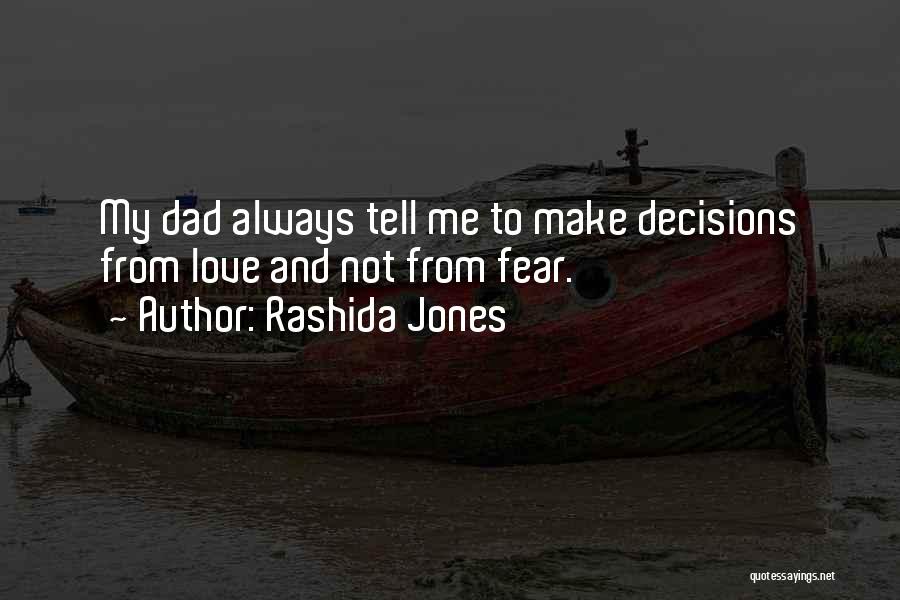 My dad always tell me to make decisions from love and not from fear.
~ Author: Rashida Jones

quotessayings.net